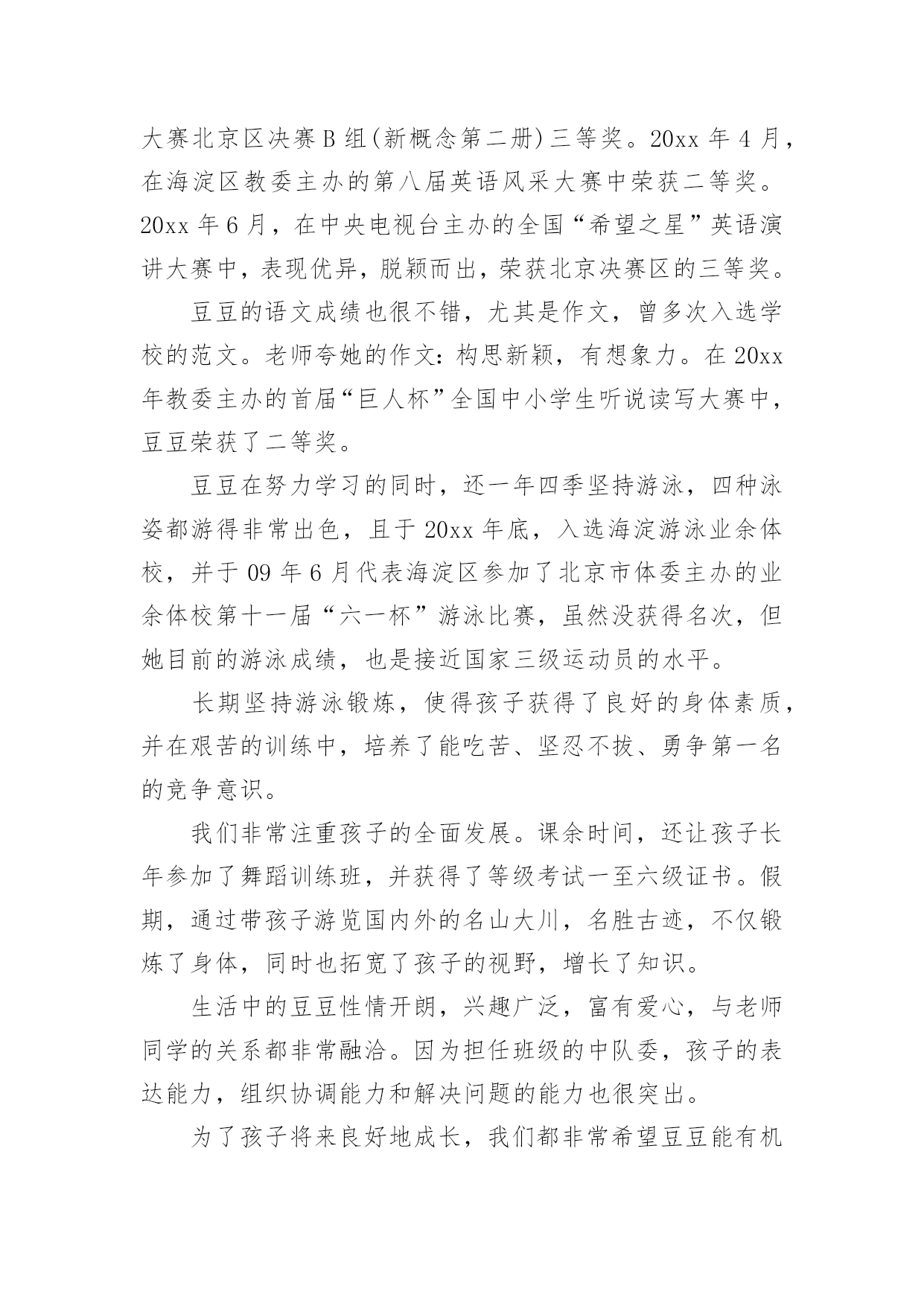 大赛北京区决赛B组(新概念第二册)三等奖。20xx年4月，在海淀区教委主办的第八届英语风采大赛中荣获二等奖。20xx年6月，在中央电视台主办的全国“希望之星”英语演讲大赛中，表现优异，脱颖而出，荣获北京决赛区的三等奖。

豆豆的语文成绩也很不错，尤其是作文，曾多次入选学校的范文。老师夸她的作文：构思新颖，有想象力。在20xx年教委主办的首届“巨人杯”全国中小学生听说读写大赛中，豆豆荣获了二等奖。

豆豆在努力学习的同时，还一年四季坚持游泳，四种泳姿都游得非常出色，且于20xx年底，入选海淀游泳业余体校，并于09年6月代表海淀区参加了北京市体委主办的业余体校第十一届“六一杯”游泳比赛，虽然没获得名次，但她目前的游泳成绩，也是接近国家三级运动员的水平。

长期坚持游泳锻炼，使得孩子获得了良好的身体素质，并在艰苦的训练中，培养了能吃苦、坚忍不拔、勇争第一名的竞争意识。

我们非常注重孩子的全面发展。课余时间，还让孩子长年参加了舞蹈训练班，并获得了等级考试一至六级证书。假期，通过带孩子游览国内外的名山大川，名胜古迹，不仅锻炼了身体，同时也拓宽了孩子的视野，增长了知识。

生活中的豆豆性情开朗，兴趣广泛，富有爱心，与老师同学的关系都非常融洽。因为担任班级的中队委，孩子的表达能力，组织协调能力和解决问题的能力也很突出。

为了孩子将来良好地成长，我们都非常希望豆豆能有机